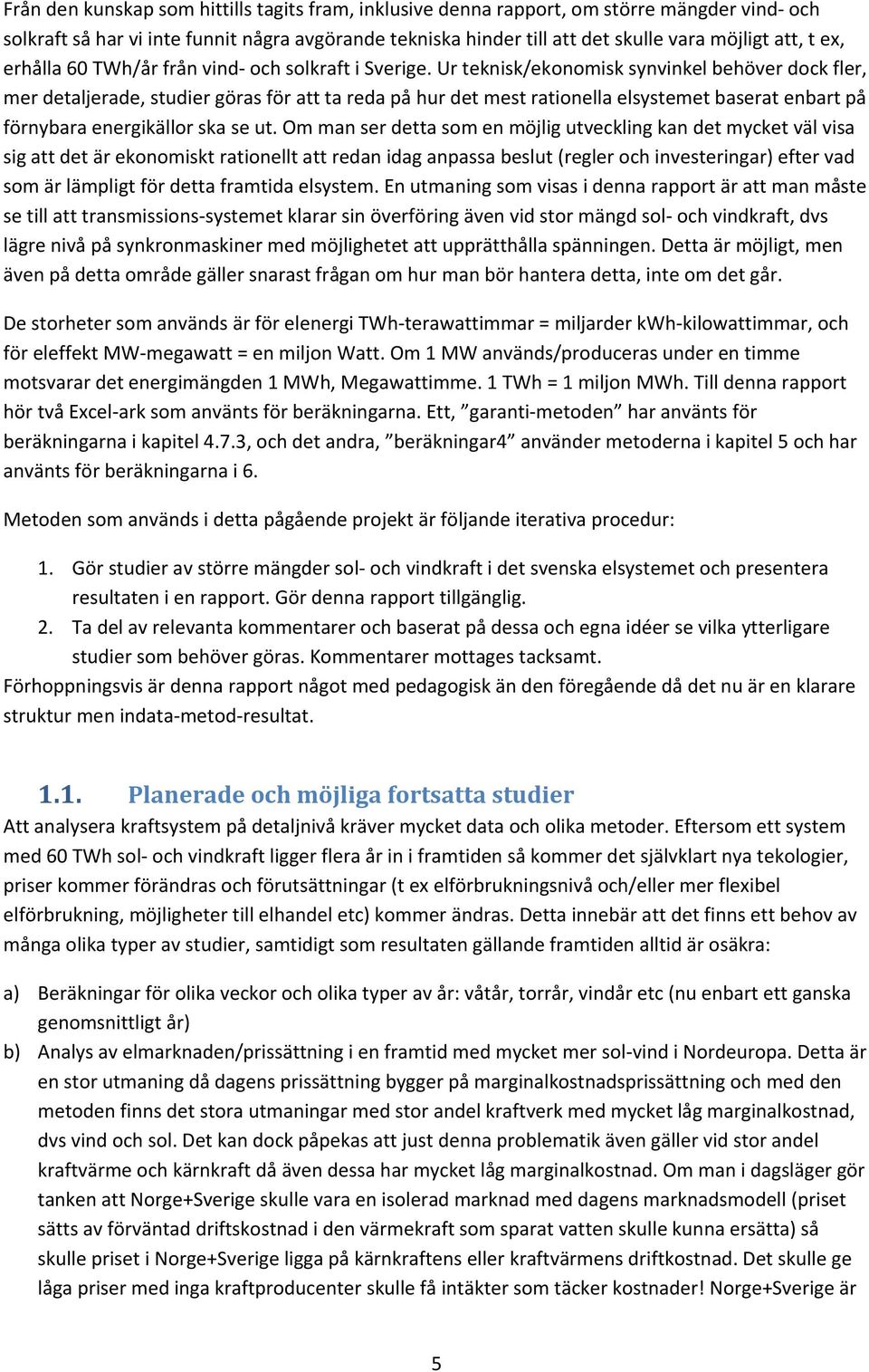 Från den kunskap som hittills tagits fram, inklusive denna rapport, om större mängder vind- och solkraft så har vi inte funnit några avgörande tekniska hinder till att det skulle vara möjligt att, t ex, erhålla 60 TWh/år från vind- och solkraft i Sverige. Ur teknisk/ekonomisk synvinkel behöver dock fler, mer detaljerade, studier göras för att ta reda på hur det mest rationella elsystemet baserat enbart på förnybara energikällor ska se ut. Om man ser detta som en möjlig utveckling kan det mycket väl visa sig att det är ekonomiskt rationellt att redan idag anpassa beslut (regler och investeringar) efter vad som är lämpligt för detta framtida elsystem. En utmaning som visas i denna rapport är att man måste se till att transmissions-systemet klarar sin överföring även vid stor mängd sol- och vindkraft, dvs lägre nivå på synkronmaskiner med möjlighetet att upprätthålla spänningen. Detta är möjligt, men även på detta område gäller snarast frågan om hur man bör hantera detta, inte om det går.

De storheter som används är för elenergi TWh-terawattimmar = miljarder kWh-kilowattimmar, och för eleffekt MW-megawatt = en miljon Watt. Om 1 MW används/produceras under en timme motsvarar det energimängden 1 MWh, Megawattimme. 1 TWh = 1 miljon MWh. Till denna rapport hör två Excel-ark som använts för beräkningarna. Ett, ”garanti-metoden” har använts för beräkningarna i kapitel 4.7.3, och det andra, ”beräkningar4” använder metoderna i kapitel 5 och har använts för beräkningarna i 6.

Metoden som används i detta pågående projekt är följande iterativa procedur:

1. Gör studier av större mängder sol- och vindkraft i det svenska elsystemet och presentera resultaten i en rapport. Gör denna rapport tillgänglig.
2. Ta del av relevanta kommentarer och baserat på dessa och egna idéer se vilka ytterligare studier som behöver göras. Kommentarer mottages tacksamt.

Förhoppningsvis är denna rapport något med pedagogisk än den föregående då det nu är en klarare struktur men indata-metod-resultat.

1.1. Planerade och möjliga fortsatta studier
Att analysera kraftsystem på detaljnivå kräver mycket data och olika metoder. Eftersom ett system med 60 TWh sol- och vindkraft ligger flera år in i framtiden så kommer det självklart nya tekologier, priser kommer förändras och förutsättningar (t ex elförbrukningsnivå och/eller mer flexibel elförbrukning, möjligheter till elhandel etc) kommer ändras. Detta innebär att det finns ett behov av många olika typer av studier, samtidigt som resultaten gällande framtiden alltid är osäkra:

a) Beräkningar för olika veckor och olika typer av år: våtår, torrår, vindår etc (nu enbart ett ganska genomsnittligt år)
b) Analys av elmarknaden/prissättning i en framtid med mycket mer sol-vind i Nordeuropa. Detta är en stor utmaning då dagens prissättning bygger på marginalkostnadsprissättning och med den metoden finns det stora utmaningar med stor andel kraftverk med mycket låg marginalkostnad, dvs vind och sol. Det kan dock påpekas att just denna problematik även gäller vid stor andel kraftvärme och kärnkraft då även dessa har mycket låg marginalkostnad. Om man i dagsläger gör tanken att Norge+Sverige skulle vara en isolerad marknad med dagens marknadsmodell (priset sätts av förväntad driftskostnad i den värmekraft som sparat vatten skulle kunna ersätta) så skulle priset i Norge+Sverige ligga på kärnkraftens eller kraftvärmens driftkostnad. Det skulle ge låga priser med inga kraftproducenter skulle få intäkter som täcker kostnader! Norge+Sverige är

5